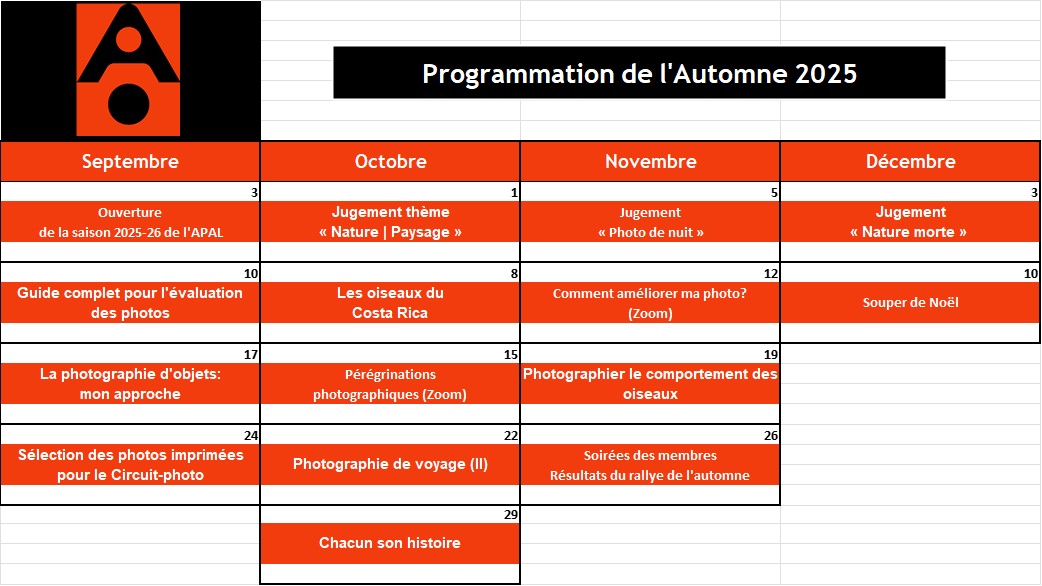 Programmation de l'Automne 2025

| Septembre | Octobre | Novembre | Décembre |
|---|---|---|---|
| 3 | 1 | 5 | 3 |
| Ouverture de la saison 2025-26 de l'APAL | Jugement thème « Nature \| Paysage » | Jugement « Photo de nuit » | Jugement « Nature morte » |
| 10 | 8 | 12 | 10 |
| Guide complet pour l'évaluation des photos | Les oiseaux du Costa Rica | Comment améliorer ma photo? (Zoom) | Souper de Noël |
| 17 | 15 | 19 | |
| La photographie d'objets: mon approche | Pérégrinations photographiques (Zoom) | Photographier le comportement des oiseaux | |
| 24 | 22 | 26 | |
| Sélection des photos imprimées pour le Circuit-photo | Photographie de voyage (II) | Soirées des membres Résultats du rallye de l'automne | |
| | 29 | | |
| | Chacun son histoire | | |